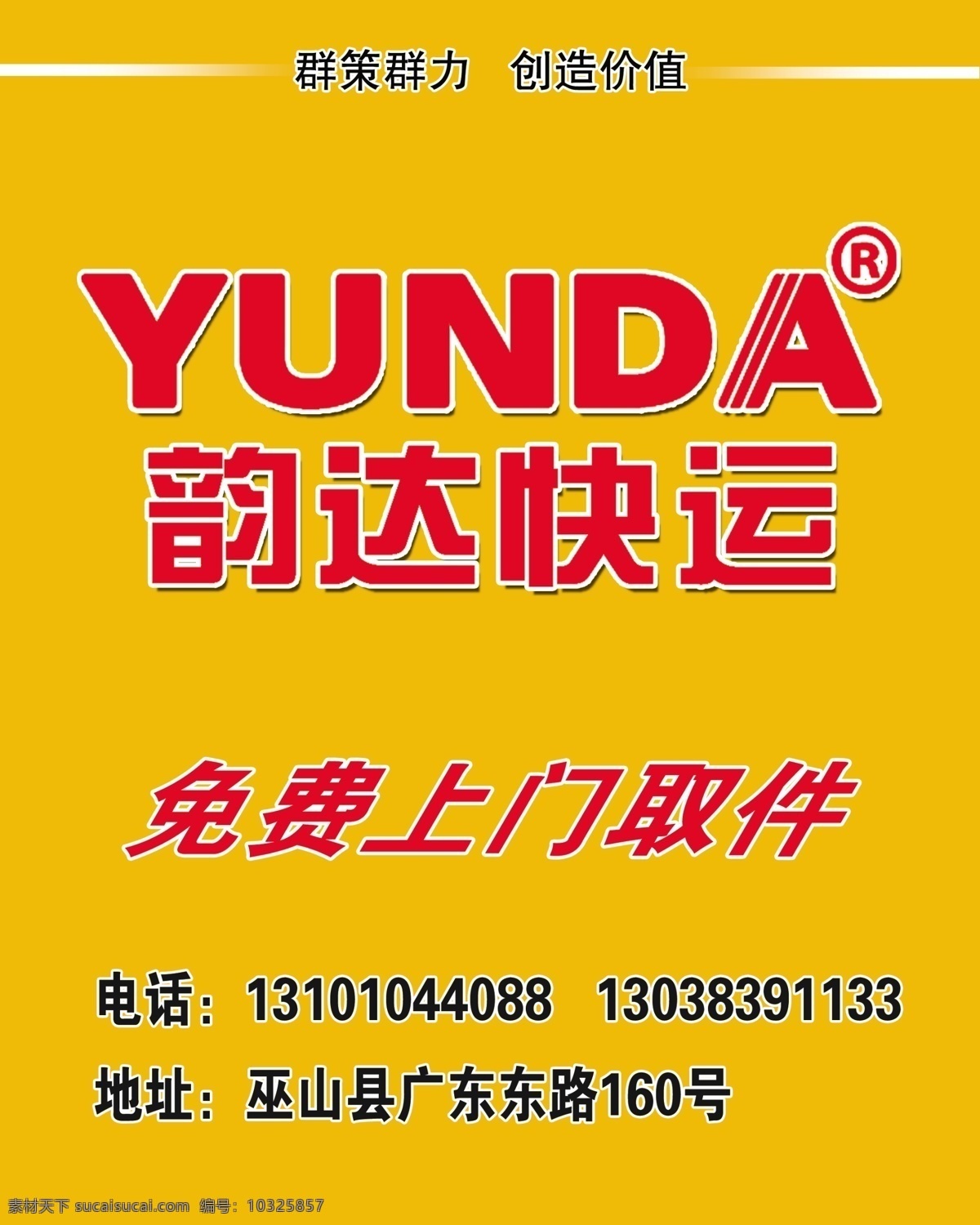 群策群力 创造价值

YUNDA®
韵达快运

免费上门取件

电话：13101044088 13038391133

地址：巫山县广东东路160号

素材天下 sucaisucai.com 编号：10325857